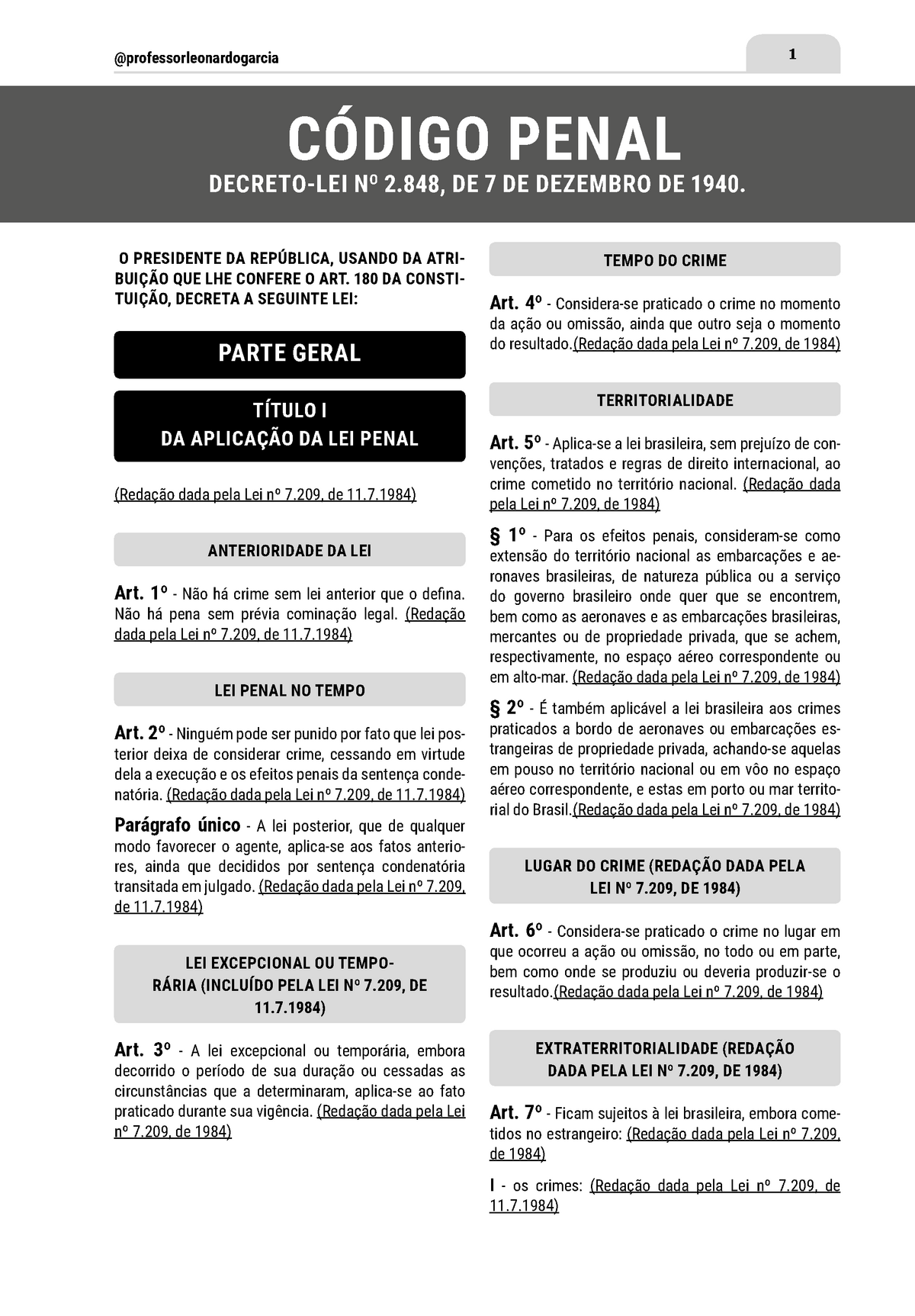 @professorleonardogarcia

1

CÓDIGO PENAL

DECRETO-LEI Nº 2.848, DE 7 DE DEZEMBRO DE 1940.

O PRESIDENTE DA REPÚBLICA, USANDO DA ATRIBUIÇÃO QUE LHE CONFERE O ART. 180 DA CONSTITUIÇÃO, DECRETA A SEGUINTE LEI:

PARTE GERAL

TÍTULO I
DA APLICAÇÃO DA LEI PENAL

(Redação dada pela Lei nº 7.209, de 11.7.1984)

ANTERIORIDADE DA LEI

Art. 1º - Não há crime sem lei anterior que o defina. Não há pena sem prévia cominação legal. (Redação dada pela Lei nº 7.209, de 11.7.1984)

LEI PENAL NO TEMPO

Art. 2º - Ninguém pode ser punido por fato que lei posterior deixa de considerar crime, cessando em virtude dela a execução e os efeitos penais da sentença condenatória. (Redação dada pela Lei nº 7.209, de 11.7.1984)

Parágrafo único - A lei posterior, que de qualquer modo favorecer o agente, aplica-se aos fatos anteriores, ainda que decididos por sentença condenatória transitada em julgado. (Redação dada pela Lei nº 7.209, de 11.7.1984)

LEI EXCEPCIONAL OU TEMPORÁRIA (INCLUÍDO PELA LEI Nº 7.209, DE 11.7.1984)

Art. 3º - A lei excepcional ou temporária, embora decorrido o período de sua duração ou cessadas as circunstâncias que a determinaram, aplica-se ao fato praticado durante sua vigência. (Redação dada pela Lei nº 7.209, de 1984)

TEMPO DO CRIME

Art. 4º - Considera-se praticado o crime no momento da ação ou omissão, ainda que outro seja o momento do resultado.(Redação dada pela Lei nº 7.209, de 1984)

TERRITORIALIDADE

Art. 5º - Aplica-se a lei brasileira, sem prejuízo de convenções, tratados e regras de direito internacional, ao crime cometido no território nacional. (Redação dada pela Lei nº 7.209, de 1984)

§ 1º - Para os efeitos penais, consideram-se como extensão do território nacional as embarcações e aeronaves brasileiras, de natureza pública ou a serviço do governo brasileiro onde quer que se encontrem, bem como as aeronaves e as embarcações brasileiras, mercantes ou de propriedade privada, que se achem, respectivamente, no espaço aéreo correspondente ou em alto-mar. (Redação dada pela Lei nº 7.209, de 1984)

§ 2º - É também aplicável a lei brasileira aos crimes praticados a bordo de aeronaves ou embarcações estrangeiras de propriedade privada, achando-se aquelas em pouso no território nacional ou em vôo no espaço aéreo correspondente, e estas em porto ou mar territorial do Brasil.(Redação dada pela Lei nº 7.209, de 1984)

LUGAR DO CRIME (REDAÇÃO DADA PELA LEI Nº 7.209, DE 1984)

Art. 6º - Considera-se praticado o crime no lugar em que ocorreu a ação ou omissão, no todo ou em parte, bem como onde se produziu ou deveria produzir-se o resultado.(Redação dada pela Lei nº 7.209, de 1984)

EXTRATERRITORIALIDADE (REDAÇÃO DADA PELA LEI Nº 7.209, DE 1984)

Art. 7º - Ficam sujeitos à lei brasileira, embora cometidos no estrangeiro: (Redação dada pela Lei nº 7.209, de 1984)

I - os crimes: (Redação dada pela Lei nº 7.209, de 11.7.1984)